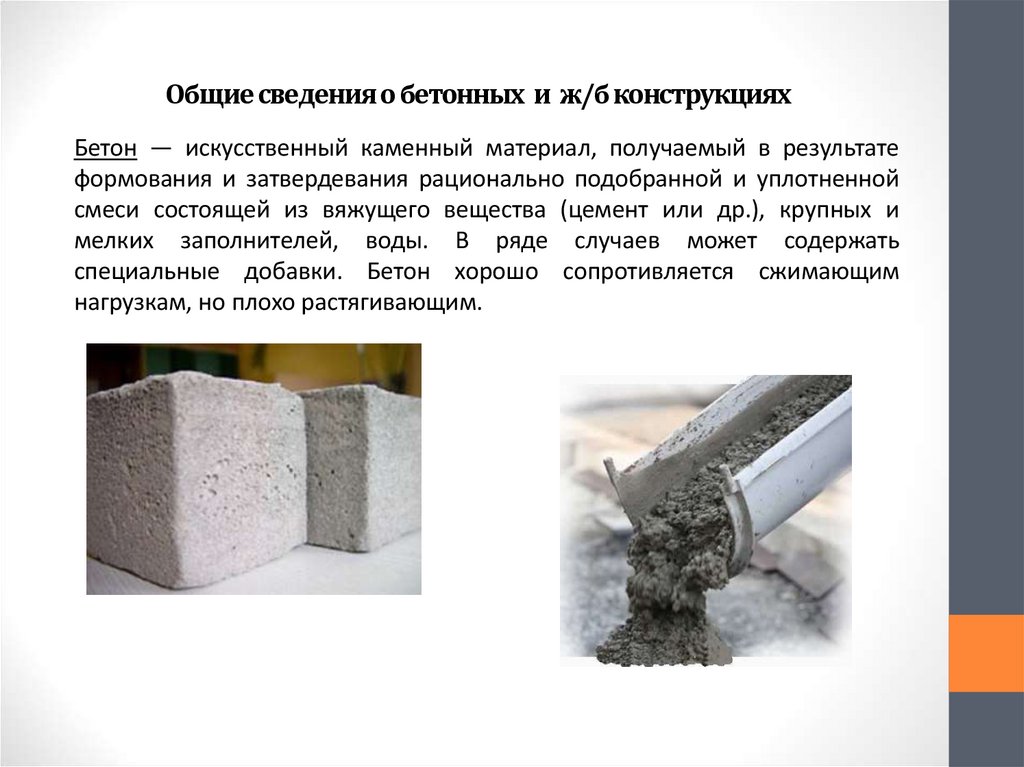 Общие сведения о бетонных и ж/б конструкциях

Бетон — искусственный каменный материал, получаемый в результате формования и затвердевания рационально подобранной и уплотненной смеси состоящей из вяжущего вещества (цемент или др.), крупных и мелких заполнителей, воды. В ряде случаев может содержать специальные добавки. Бетон хорошо сопротивляется сжимающим нагрузкам, но плохо растягивающим.